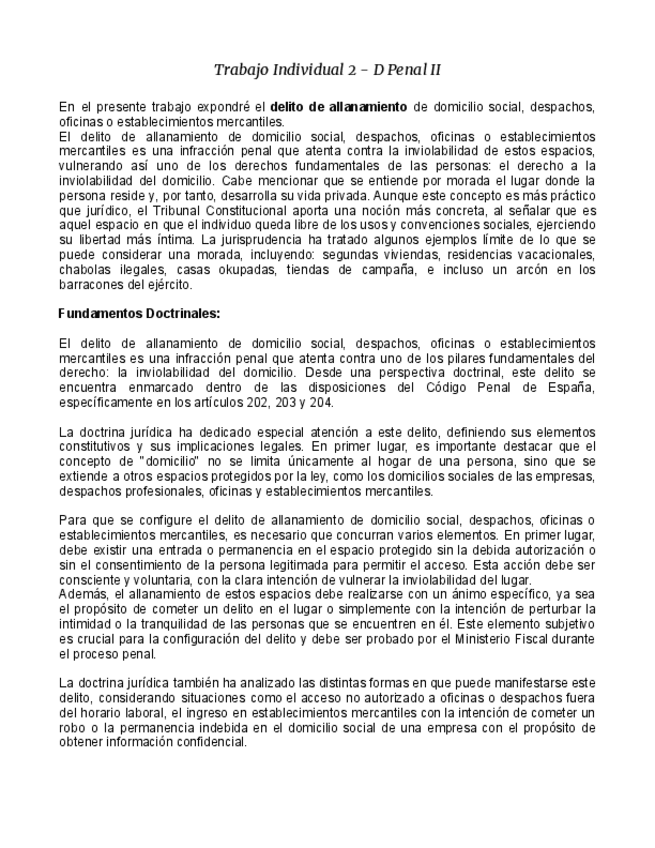 Trabajo Individual 2 – D Penal II

En el presente trabajo expondré el delito de allanamiento de domicilio social, despachos, oficinas o establecimientos mercantiles.
El delito de allanamiento de domicilio social, despachos, oficinas o establecimientos mercantiles es una infracción penal que atenta contra la inviolabilidad de estos espacios, vulnerando así uno de los derechos fundamentales de las personas: el derecho a la inviolabilidad del domicilio. Cabe mencionar que se entiende por morada el lugar donde la persona reside y, por tanto, desarrolla su vida privada. Aunque este concepto es más práctico que jurídico, el Tribunal Constitucional aporta una noción más concreta, al señalar que es aquel espacio en que el individuo queda libre de los usos y convenciones sociales, ejerciendo su libertad más íntima. La jurisprudencia ha tratado algunos ejemplos límite de lo que se puede considerar una morada, incluyendo: segundas viviendas, residencias vacacionales, chabolas ilegales, casas okupadas, tiendas de campaña, e incluso un arcón en los barracones del ejército.

Fundamentos Doctrinales:

El delito de allanamiento de domicilio social, despachos, oficinas o establecimientos mercantiles es una infracción penal que atenta contra uno de los pilares fundamentales del derecho: la inviolabilidad del domicilio. Desde una perspectiva doctrinal, este delito se encuentra enmarcado dentro de las disposiciones del Código Penal de España, específicamente en los artículos 202, 203 y 204.

La doctrina jurídica ha dedicado especial atención a este delito, definiendo sus elementos constitutivos y sus implicaciones legales. En primer lugar, es importante destacar que el concepto de "domicilio" no se limita únicamente al hogar de una persona, sino que se extiende a otros espacios protegidos por la ley, como los domicilios sociales de las empresas, despachos profesionales, oficinas y establecimientos mercantiles.

Para que se configure el delito de allanamiento de domicilio social, despachos, oficinas o establecimientos mercantiles, es necesario que concurran varios elementos. En primer lugar, debe existir una entrada o permanencia en el espacio protegido sin la debida autorización o sin el consentimiento de la persona legitimada para permitir el acceso. Esta acción debe ser consciente y voluntaria, con la clara intención de vulnerar la inviolabilidad del lugar.
Además, el allanamiento de estos espacios debe realizarse con un ánimo específico, ya sea el propósito de cometer un delito en el lugar o simplemente con la intención de perturbar la intimidad o la tranquilidad de las personas que se encuentren en él. Este elemento subjetivo es crucial para la configuración del delito y debe ser probado por el Ministerio Fiscal durante el proceso penal.

La doctrina jurídica también ha analizado las distintas formas en que puede manifestarse este delito, considerando situaciones como el acceso no autorizado a oficinas o despachos fuera del horario laboral, el ingreso en establecimientos mercantiles con la intención de cometer un robo o la permanencia indebida en el domicilio social de una empresa con el propósito de obtener información confidencial.